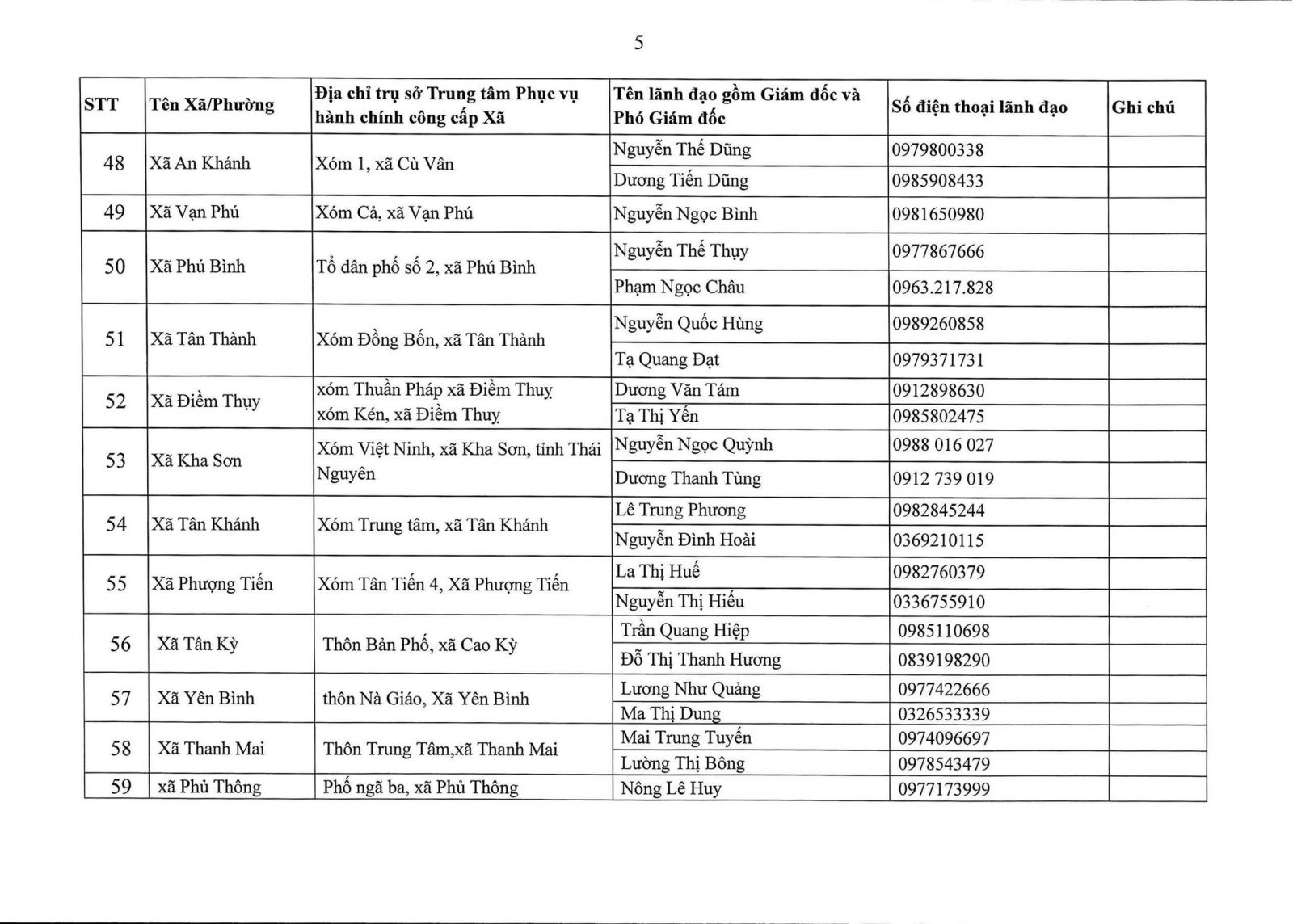 5

| STT | Tên Xã/Phường | Địa chỉ trụ sở Trung tâm Phục vụ hành chính công cấp Xã | Tên lãnh đạo gồm Giám đốc và Phó Giám đốc | Số điện thoại lãnh đạo | Ghi chú |
|---|---|---|---|---|---|
| 48 | Xã An Khánh | Xóm 1, xã Cù Vân | Nguyễn Thế Dũng | 0979800338 | |
| | | | Dương Tiến Dũng | 0985908433 | |
| 49 | Xã Vạn Phú | Xóm Cả, xã Vạn Phú | Nguyễn Ngọc Bình | 0981650980 | |
| 50 | Xã Phú Bình | Tổ dân phố số 2, xã Phú Bình | Nguyễn Thế Thụy | 0977867666 | |
| | | | Phạm Ngọc Châu | 0963.217.828 | |
| 51 | Xã Tân Thành | Xóm Đồng Bốn, xã Tân Thành | Nguyễn Quốc Hùng | 0989260858 | |
| | | | Tạ Quang Đạt | 0979371731 | |
| 52 | Xã Điềm Thụy | xóm Thuần Pháp xã Điềm Thuỵ | Dương Văn Tám | 0912898630 | |
| | | xóm Kén, xã Điềm Thuỵ | Tạ Thị Yến | 0985802475 | |
| 53 | Xã Kha Sơn | Xóm Việt Ninh, xã Kha Sơn, tỉnh Thái Nguyên | Nguyễn Ngọc Quỳnh | 0988 016 027 | |
| | | | Dương Thanh Tùng | 0912 739 019 | |
| 54 | Xã Tân Khánh | Xóm Trung tâm, xã Tân Khánh | Lê Trung Phương | 0982845244 | |
| | | | Nguyễn Đình Hoài | 0369210115 | |
| 55 | Xã Phượng Tiến | Xóm Tân Tiến 4, Xã Phượng Tiến | La Thị Huế | 0982760379 | |
| | | | Nguyễn Thị Hiếu | 0336755910 | |
| 56 | Xã Tân Kỳ | Thôn Bản Phố, xã Cao Kỳ | Trần Quang Hiệp | 0985110698 | |
| | | | Đỗ Thị Thanh Hương | 0839198290 | |
| 57 | Xã Yên Bình | thôn Nà Giáo, Xã Yên Bình | Lương Như Quảng | 0977422666 | |
| | | | Ma Thị Dung | 0326533339 | |
| 58 | Xã Thanh Mai | Thôn Trung Tâm,xã Thanh Mai | Mai Trung Tuyến | 0974096697 | |
| | | | Lường Thị Bông | 0978543479 | |
| 59 | xã Phủ Thông | Phố ngã ba, xã Phủ Thông | Nông Lê Huy | 0977173999 | |